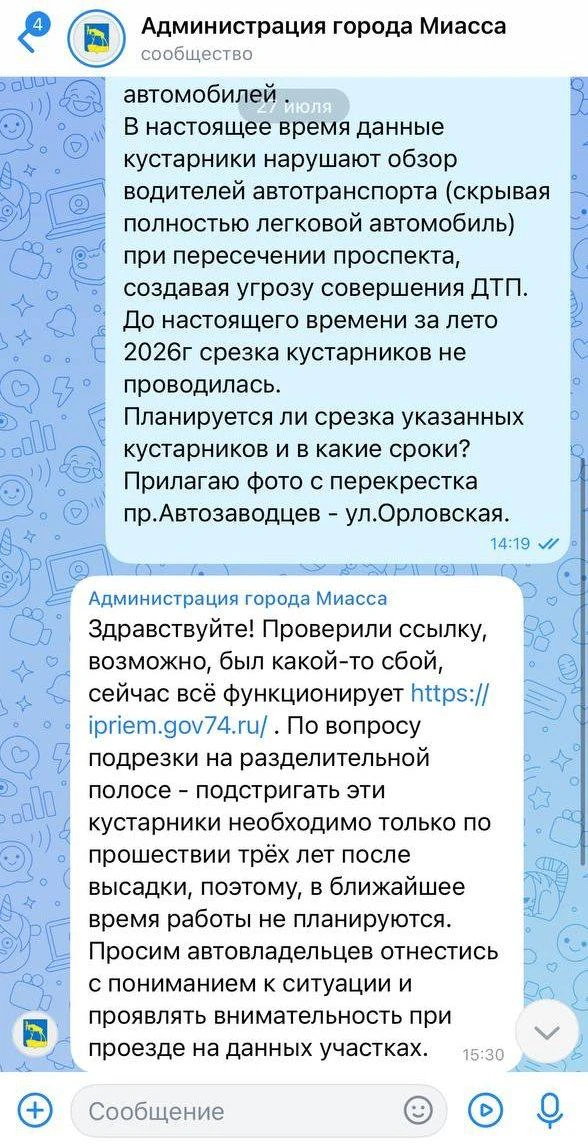 4
Администрация города Миасса
сообщество

27 июля

автомобилей .
В настоящее время данные кустарники нарушают обзор водителей автотранспорта (скрывая полностью легковой автомобиль) при пересечении проспекта, создавая угрозу совершения ДТП.
До настоящего времени за лето 2026г срезка кустарников не проводилась.
Планируется ли срезка указанных кустарников и в какие сроки?
Прилагаю фото с перекрестка пр.Автозаводцев - ул.Орловская.
14:19

Администрация города Миасса
Здравствуйте! Проверили ссылку, возможно, был какой-то сбой, сейчас всё функционирует https://ipriem.gov74.ru/ . По вопросу подрезки на разделительной полосе - подстригать эти кустарники необходимо только по прошествии трёх лет после высадки, поэтому, в ближайшее время работы не планируются. Просим автовладельцев отнестись с пониманием к ситуации и проявлять внимательность при проезде на данных участках.
15:30

Сообщение